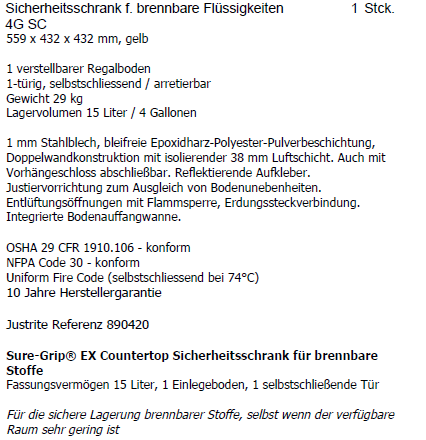 Sicherheitsschrank f. brennbare Flüssigkeiten 1 Stck.
4G SC
559 x 432 x 432 mm, gelb

1 verstellbarer Regalboden
1-türig, selbstschliessend / arretierbar
Gewicht 29 kg
Lagervolumen 15 Liter / 4 Gallonen

1 mm Stahlblech, bleifreie Epoxidharz-Polyester-Pulverbeschichtung, Doppelwandkonstruktion mit isolierender 38 mm Luftschicht. Auch mit Vorhängeschloss abschließbar. Reflektierende Aufkleber. Justiervorrichtung zum Ausgleich von Bodenunebenheiten. Entlüftungsöffnungen mit Flammsperre, Erdungssteckverbindung. Integrierte Bodenauffangwanne.

OSHA 29 CFR 1910.106 - konform
NFPA Code 30 - konform
Uniform Fire Code (selbstschliessend bei 74°C)
10 Jahre Herstellergarantie

Justrite Referenz 890420

Sure-Grip® EX Countertop Sicherheitsschrank für brennbare Stoffe
Fassungsvermögen 15 Liter, 1 Einlegeboden, 1 selbstschließende Tür

Für die sichere Lagerung brennbarer Stoffe, selbst wenn der verfügbare Raum sehr gering ist